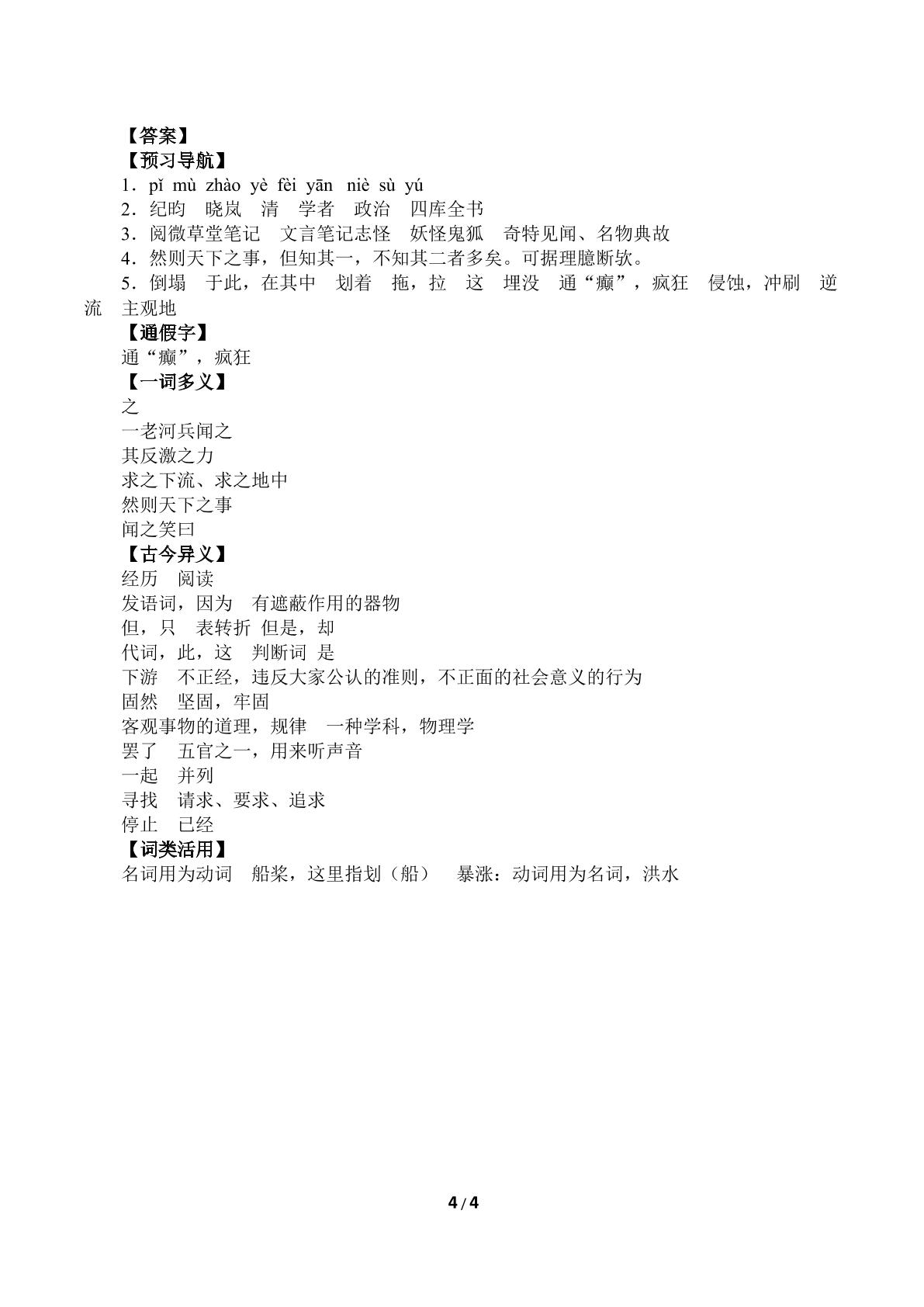 【答案】
【预习导航】
1.pǐ mù zhào yè fèi yān niè sù yú
2.纪昀 晓岚 清 学者 政治 四库全书
3.阅微草堂笔记 文言笔记志怪 妖怪鬼狐 奇特见闻、名物典故
4.然则天下之事，但知其一，不知其二者多矣。可据理臆断欤。
5.倒塌 于此，在其中 划着 拖，拉 这 埋没 通“癫”，疯狂 侵蚀，冲刷 逆流 主观地
【通假字】
通“癫”，疯狂
【一词多义】
之
一老河兵闻之
其反激之力
求之下流、求之地中
然则天下之事
闻之笑曰
【古今异义】
经历 阅读
发语词，因为 有遮蔽作用的器物
但，只 表转折 但是，却
代词，此，这 判断词 是
下游 不正经，违反大家公认的准则，不正面的社会意义的行为
固然 坚固，牢固
客观事物的道理，规律 一种学科，物理学
罢了 五官之一，用来听声音
一起 并列
寻找 请求、要求、追求
停止 已经
【词类活用】
名词用为动词 船桨，这里指划（船） 暴涨：动词用为名词，洪水

4/4